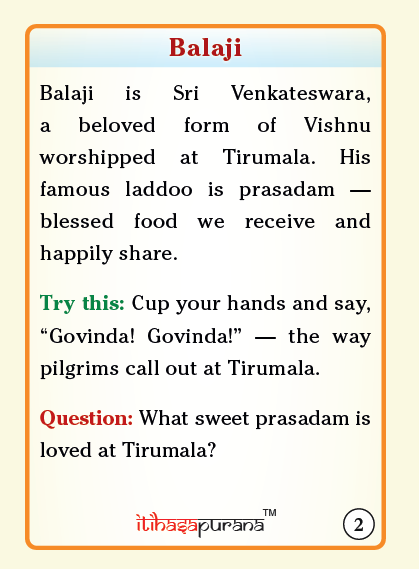 Balaji

Balaji is Sri Venkateswara, a beloved form of Vishnu worshipped at Tirumala. His famous laddoo is prasadam — blessed food we receive and happily share.

Try this: Cup your hands and say, “Govinda! Govinda!” — the way pilgrims call out at Tirumala.

Question: What sweet prasadam is loved at Tirumala?

itihasapurana™

2